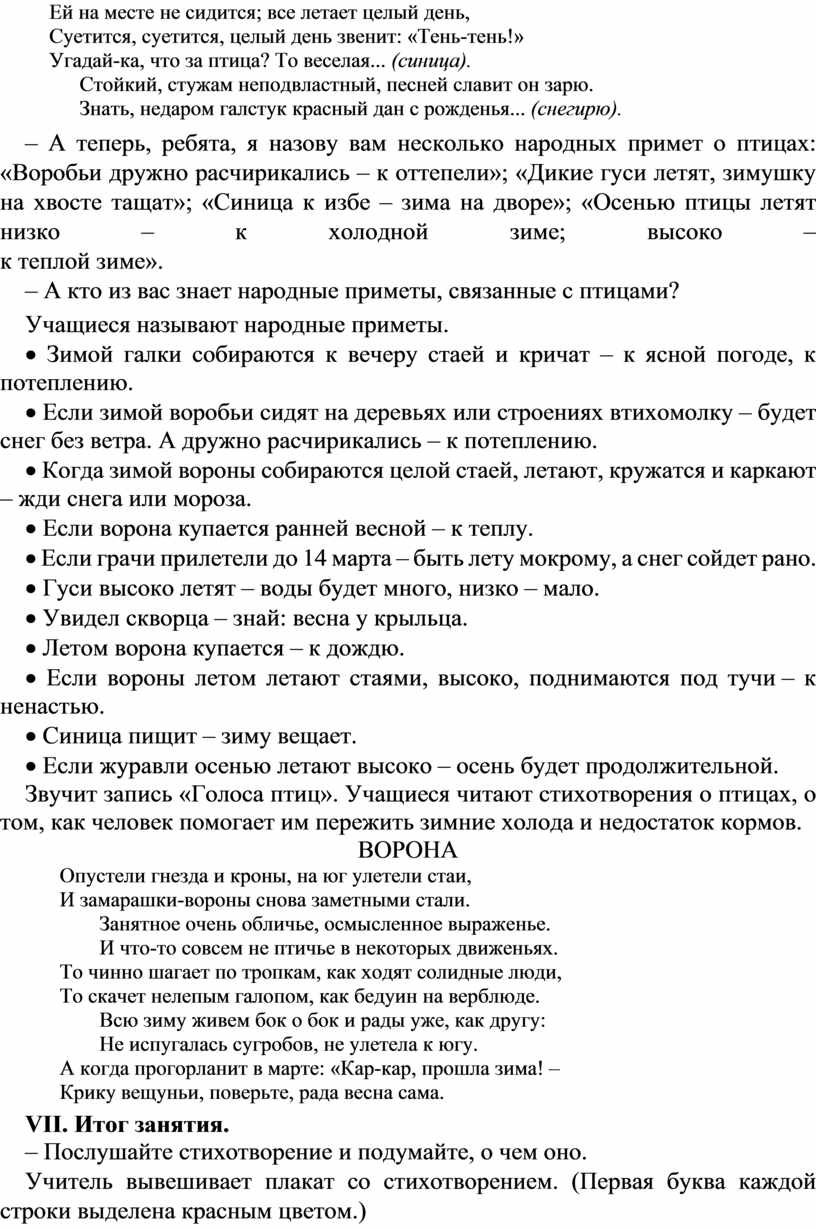 Ей на месте не сидится; все летает целый день,
Суетится, суетится, целый день звенит: «Тень-тень!»
Угадай-ка, что за птица? То веселая... (синица).
Стойкий, стужам неподвластный, песней славит он зарю.
Знать, недаром галстук красный дан с рожденья... (снегирю).

– А теперь, ребята, я назову вам несколько народных примет о птицах: «Воробьи дружно расчирикались – к оттепели»; «Дикие гуси летят, зимушку на хвосте тащат»; «Синица к избе – зима на дворе»; «Осенью птицы летят низко – к холодной зиме; высоко – к теплой зиме».

– А кто из вас знает народные приметы, связанные с птицами?

Учащиеся называют народные приметы.

• Зимой галки собираются к вечеру стаей и кричат – к ясной погоде, к потеплению.

• Если зимой воробьи сидят на деревьях или строениях втихомолку – будет снег без ветра. А дружно расчирикались – к потеплению.

• Когда зимой вороны собираются целой стаей, летают, кружатся и каркают – жди снега или мороза.

• Если ворона купается ранней весной – к теплу.

• Если грачи прилетели до 14 марта – быть лету мокрому, а снег сойдет рано.

• Гуси высоко летят – воды будет много, низко – мало.

• Увидел скворца – знай: весна у крыльца.

• Летом ворона купается – к дождю.

• Если вороны летом летают стаями, высоко, поднимаются под тучи – к ненастью.

• Синица пищит – зиму вещает.

• Если журавли осенью летают высоко – осень будет продолжительной.

Звучит запись «Голоса птиц». Учащиеся читают стихотворения о птицах, о том, как человек помогает им пережить зимние холода и недостаток кормов.

ВОРОНА

Опустели гнезда и кроны, на юг улетели стаи,
И замарашки-вороны снова заметными стали.
Занятное очень обличье, осмысленное выраженье.
И что-то совсем не птичье в некоторых движеньях.
То чинно шагает по тропкам, как ходят солидные люди,
То скачет нелепым галопом, как бедуин на верблюде.
Всю зиму живем бок о бок и рады уже, как другу:
Не испугалась сугробов, не улетела к югу.
А когда прогорланит в марте: «Кар-кар, прошла зима! –
Крику вещуньи, поверьте, рада весна сама.

VII. Итог занятия.

– Послушайте стихотворение и подумайте, о чем оно.

Учитель вывешивает плакат со стихотворением. (Первая буква каждой строки выделена красным цветом.)